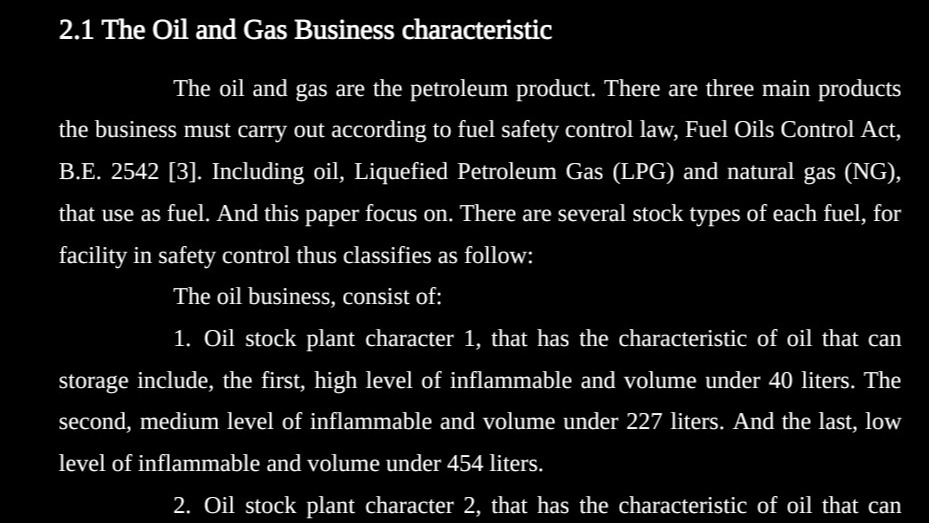 2.1 The Oil and Gas Business characteristic

The oil and gas are the petroleum product. There are three main products the business must carry out according to fuel safety control law, Fuel Oils Control Act, B.E. 2542 [3]. Including oil, Liquefied Petroleum Gas (LPG) and natural gas (NG), that use as fuel. And this paper focus on. There are several stock types of each fuel, for facility in safety control thus classifies as follow:

The oil business, consist of:

1. Oil stock plant character 1, that has the characteristic of oil that can storage include, the first, high level of inflammable and volume under 40 liters. The second, medium level of inflammable and volume under 227 liters. And the last, low level of inflammable and volume under 454 liters.

2. Oil stock plant character 2, that has the characteristic of oil that can